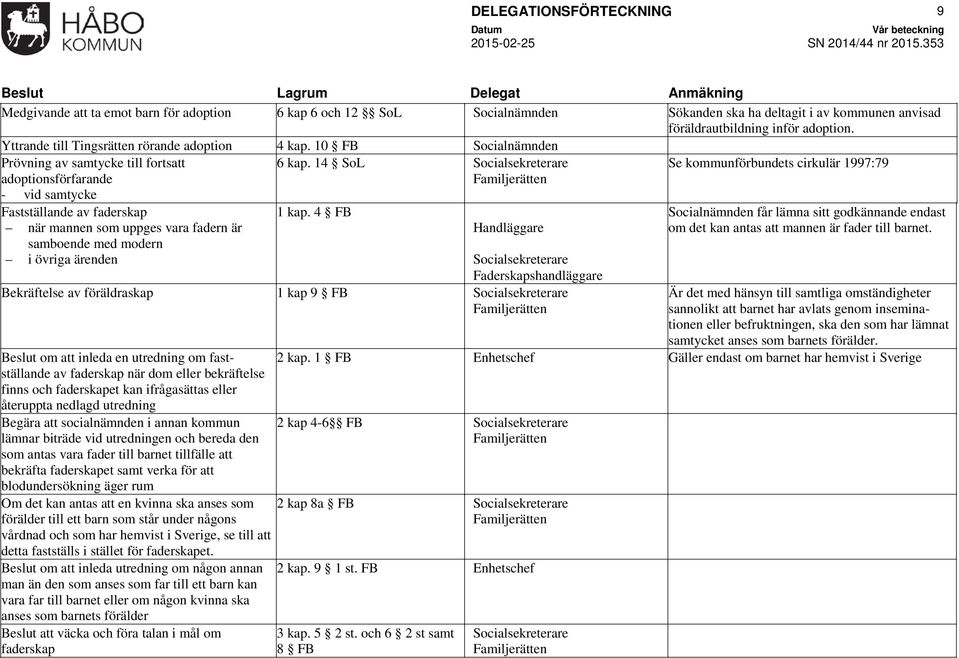 HÅBO KOMMUN

DELEGATIONSFÖRTECKNING 9
Datum 2015-02-25
Vår beteckning SN 2014/44 nr 2015.353

| Beslut | Lagrum | Delegat | Anmäkning |
|---|---|---|---|
| Medgivande att ta emot barn för adoption | 6 kap 6 och 12 §§ SoL | Socialnämnden | Sökanden ska ha deltagit i av kommunen anvisad föräldrautbildning inför adoption. |
| Yttrande till Tingsrätten rörande adoption | 4 kap. 10 § FB | Socialnämnden | |
| Prövning av samtycke till fortsatt adoptionsförfarande - vid samtycke | 6 kap. 14 § SoL | Socialsekreterare Familjerätten | Se kommunförbundets cirkulär 1997:79 |
| Fastställande av faderskap – när mannen som uppges vara fadern är samboende med modern – i övriga ärenden | 1 kap. 4 § FB | Handläggare Socialsekreterare Faderskapshandläggare | Socialnämnden får lämna sitt godkännande endast om det kan antas att mannen är fader till barnet. |
| Bekräftelse av föräldraskap | 1 kap 9 § FB | Socialsekreterare Familjerätten | Är det med hänsyn till samtliga omständigheter sannolikt att barnet har avlats genom inseminationen eller befruktningen, ska den som har lämnat samtycket anses som barnets förälder. |
| Beslut om att inleda en utredning om fastställande av faderskap när dom eller bekräftelse finns och faderskapet kan ifrågasättas eller återuppta nedlagd utredning | 2 kap. 1 § FB | Enhetschef | Gäller endast om barnet har hemvist i Sverige |
| Begära att socialnämnden i annan kommun lämnar biträde vid utredningen och bereda den som antas vara fader till barnet tillfälle att bekräfta faderskapet samt verka för att blodundersökning äger rum | 2 kap 4-6§§ FB | Socialsekreterare Familjerätten | |
| Om det kan antas att en kvinna ska anses som förälder till ett barn som står under någons vårdnad och som har hemvist i Sverige, se till att detta fastställs i stället för faderskapet. | 2 kap 8a § FB | Socialsekreterare Familjerätten | |
| Beslut om att inleda utredning om någon annan man än den som anses som far till ett barn kan vara far till barnet eller om någon kvinna ska anses som barnets förälder | 2 kap. 9 § 1 st. FB | Enhetschef | |
| Beslut att väcka och föra talan i mål om faderskap | 3 kap. 5 § 2 st. och 6 § 2 st samt 8 § FB | Socialsekreterare Familjerätten | |